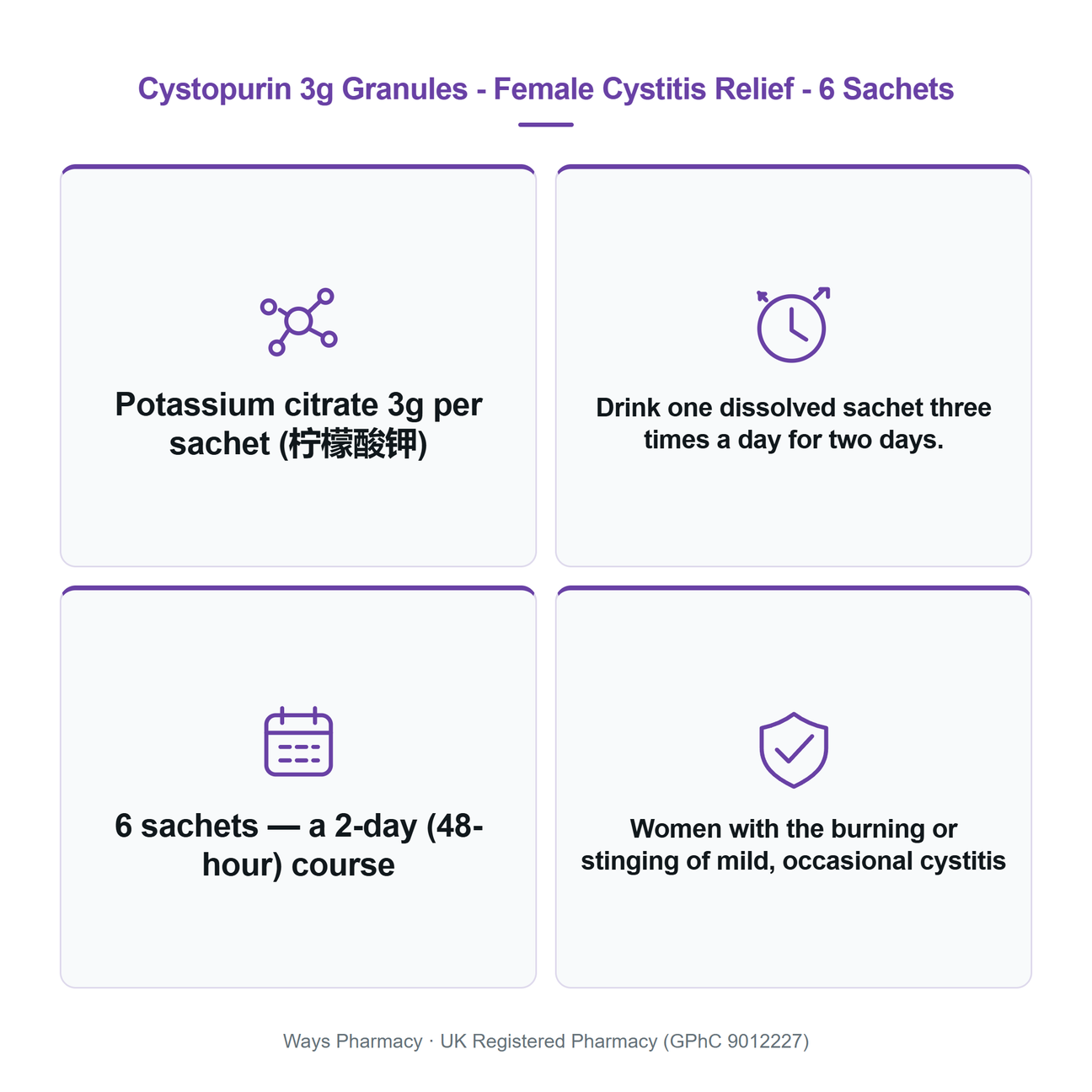 Cystopurin 3g Granules - Female Cystitis Relief - 6 Sachets

Potassium citrate 3g per sachet (柠檬酸钾)

Drink one dissolved sachet three times a day for two days.

6 sachets — a 2-day (48-hour) course

Women with the burning or stinging of mild, occasional cystitis

Ways Pharmacy · UK Registered Pharmacy (GPhC 9012227)